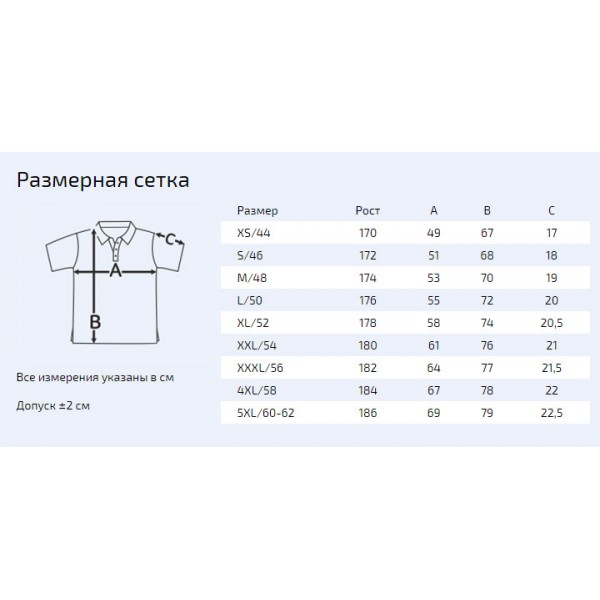 Размерная сетка

C
A
B

Все измерения указаны в см

Допуск ±2 см

| Размер | Рост | A | B | C |
|---|---|---|---|---|
| XS/44 | 170 | 49 | 67 | 17 |
| S/46 | 172 | 51 | 68 | 18 |
| M/48 | 174 | 53 | 70 | 19 |
| L/50 | 176 | 55 | 72 | 20 |
| XL/52 | 178 | 58 | 74 | 20,5 |
| XXL/54 | 180 | 61 | 76 | 21 |
| XXXL/56 | 182 | 64 | 77 | 21,5 |
| 4XL/58 | 184 | 67 | 78 | 22 |
| 5XL/60-62 | 186 | 69 | 79 | 22,5 |